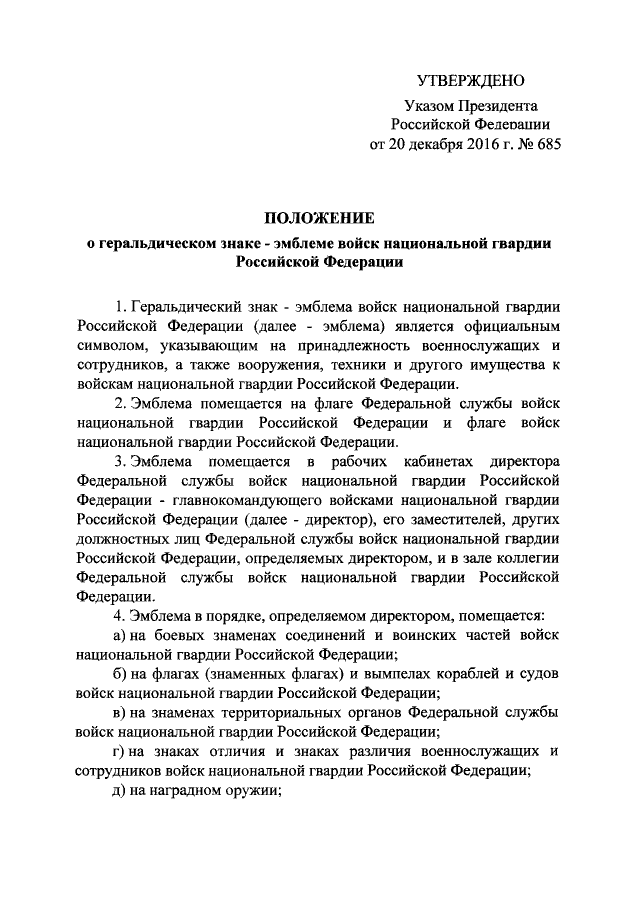 УТВЕРЖДЕНО

Указом Президента
Российской Федерации
от 20 декабря 2016 г. № 685

ПОЛОЖЕНИЕ
о геральдическом знаке - эмблеме войск национальной гвардии Российской Федерации

1. Геральдический знак - эмблема войск национальной гвардии Российской Федерации (далее - эмблема) является официальным символом, указывающим на принадлежность военнослужащих и сотрудников, а также вооружения, техники и другого имущества к войскам национальной гвардии Российской Федерации.

2. Эмблема помещается на флаге Федеральной службы войск национальной гвардии Российской Федерации и флаге войск национальной гвардии Российской Федерации.

3. Эмблема помещается в рабочих кабинетах директора Федеральной службы войск национальной гвардии Российской Федерации - главнокомандующего войсками национальной гвардии Российской Федерации (далее - директор), его заместителей, других должностных лиц Федеральной службы войск национальной гвардии Российской Федерации, определяемых директором, и в зале коллегии Федеральной службы войск национальной гвардии Российской Федерации.

4. Эмблема в порядке, определяемом директором, помещается:

а) на боевых знаменах соединений и воинских частей войск национальной гвардии Российской Федерации;

б) на флагах (знаменных флагах) и вымпелах кораблей и судов войск национальной гвардии Российской Федерации;

в) на знаменах территориальных органов Федеральной службы войск национальной гвардии Российской Федерации;

г) на знаках отличия и знаках различия военнослужащих и сотрудников войск национальной гвардии Российской Федерации;

д) на наградном оружии;